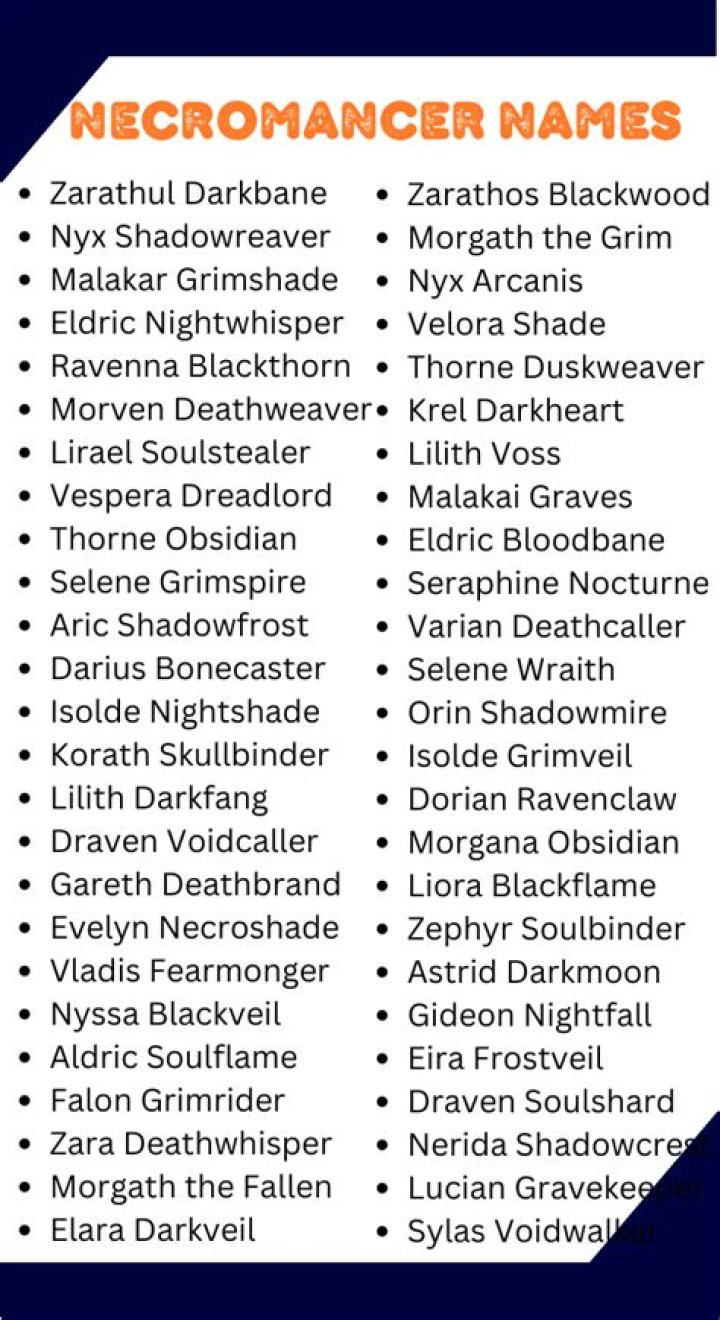 NECROMANCER NAMES

• Zarathul Darkbane
• Nyx Shadowreaver
• Malakar Grimshade
• Eldric Nightwhisper
• Ravenna Blackthorn
• Morven Deathweaver
• Lirael Soulstealer
• Vespera Dreadlord
• Thorne Obsidian
• Selene Grimspire
• Aric Shadowfrost
• Darius Bonecaster
• Isolde Nightshade
• Korath Skullbinder
• Lilith Darkfang
• Draven Voidcaller
• Gareth Deathbrand
• Evelyn Necroshade
• Vladis Fearmonger
• Nyssa Blackveil
• Aldric Soulflame
• Falon Grimrider
• Zara Deathwhisper
• Morgath the Fallen
• Elara Darkveil

• Zarathos Blackwood
• Morgath the Grim
• Nyx Arcanis
• Velora Shade
• Thorne Duskweaver
• Krel Darkheart
• Lilith Voss
• Malakai Graves
• Eldric Bloodbane
• Seraphine Nocturne
• Varian Deathcaller
• Selene Wraith
• Orin Shadowmire
• Isolde Grimveil
• Dorian Ravenclaw
• Morgana Obsidian
• Liora Blackflame
• Zephyr Soulbinder
• Astrid Darkmoon
• Gideon Nightfall
• Eira Frostveil
• Draven Soulshard
• Nerida Shadowcrest
• Lucian Gravekeeper
• Sylas Voidwalker